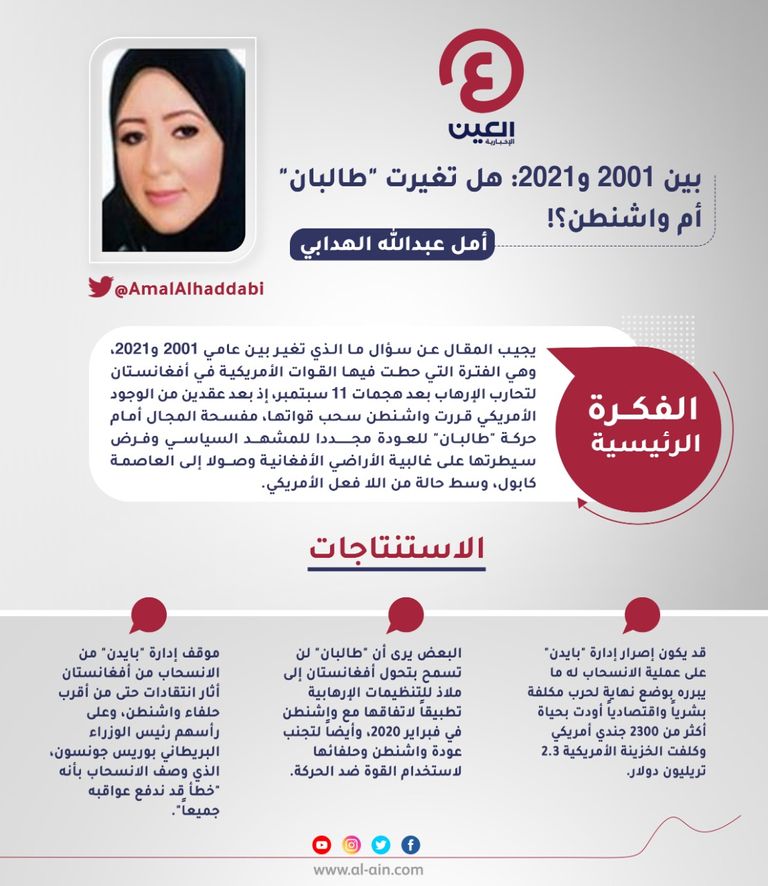 العين
الإخبارية

بين 2001 و2021: هل تغيرت "طالبان" أم واشنطن؟!

أمل عبدالله الهدابي

@AmalAlhaddabi

الفكرة الرئيسية

يجيب المقال عن سؤال ما الذي تغير بين عامي 2001 و2021، وهي الفترة التي حطت فيها القوات الأمريكية في أفغانستان لتحارب الإرهاب بعد هجمات 11 سبتمبر، إذ بعد عقدين من الوجود الأمريكي قررت واشنطن سحب قواتها، مفسحة المجال أمام حركة "طالبان" للعودة مجددا للمشهد السياسي وفرض سيطرتها على غالبية الأراضي الأفغانية وصولا إلى العاصمة كابول، وسط حالة من اللا فعل الأمريكي.

الاستنتاجات

قد يكون إصرار إدارة "بايدن" على عملية الانسحاب له ما يبرره بوضع نهاية لحرب مكلفة بشرياً واقتصادياً أودت بحياة أكثر من 2300 جندي أمريكي وكلفت الخزينة الأمريكية 2.3 تريليون دولار.

البعض يرى أن "طالبان" لن تسمح بتحول أفغانستان إلى ملاذ للتنظيمات الإرهابية تطبيقاً لاتفاقها مع واشنطن في فبراير 2020، وأيضا لتجنب عودة واشنطن وحلفائها لاستخدام القوة ضد الحركة.

موقف إدارة "بايدن" من الانسحاب من أفغانستان أثار انتقادات حتى من أقرب حلفاء واشنطن، وعلى رأسهم رئيس الوزراء البريطاني بوريس جونسون، الذي وصف الانسحاب بأنه "خطأ قد ندفع عواقبه جميعاً".

www.al-ain.com